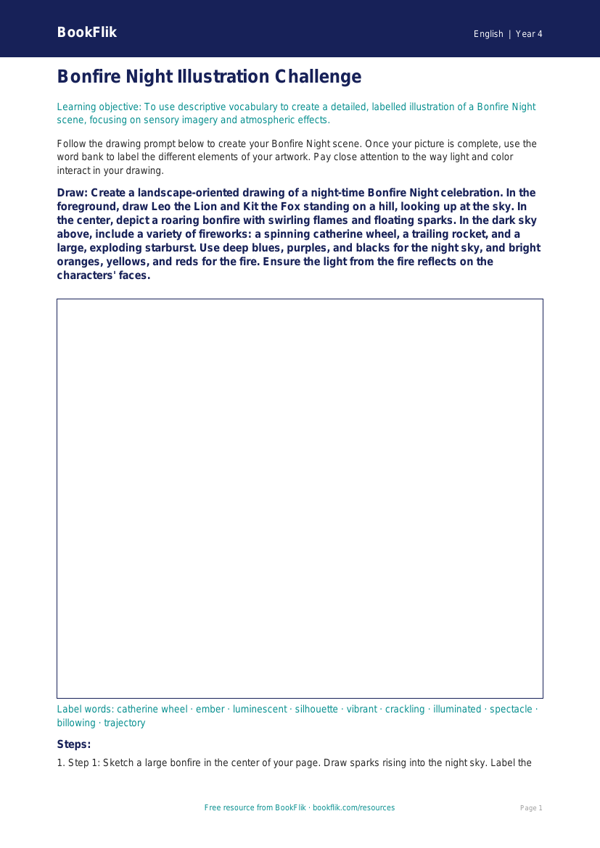 BookFlik

English | Year 4

Bonfire Night Illustration Challenge

Learning objective: To use descriptive vocabulary to create a detailed, labelled illustration of a Bonfire Night scene, focusing on sensory imagery and atmospheric effects.

Follow the drawing prompt below to create your Bonfire Night scene. Once your picture is complete, use the word bank to label the different elements of your artwork. Pay close attention to the way light and color interact in your drawing.

Draw: Create a landscape-oriented drawing of a night-time Bonfire Night celebration. In the foreground, draw Leo the Lion and Kit the Fox standing on a hill, looking up at the sky. In the center, depict a roaring bonfire with swirling flames and floating sparks. In the dark sky above, include a variety of fireworks: a spinning catherine wheel, a trailing rocket, and a large, exploding starburst. Use deep blues, purples, and blacks for the night sky, and bright oranges, yellows, and reds for the fire. Ensure the light from the fire reflects on the characters' faces.

Label words: catherine wheel · ember · luminescent · silhouette · vibrant · crackling · illuminated · spectacle · billowing · trajectory

Steps:

1. Step 1: Sketch a large bonfire in the center of your page. Draw sparks rising into the night sky. Label the

Free resource from BookFlik · bookflik.com/resources

Page 1